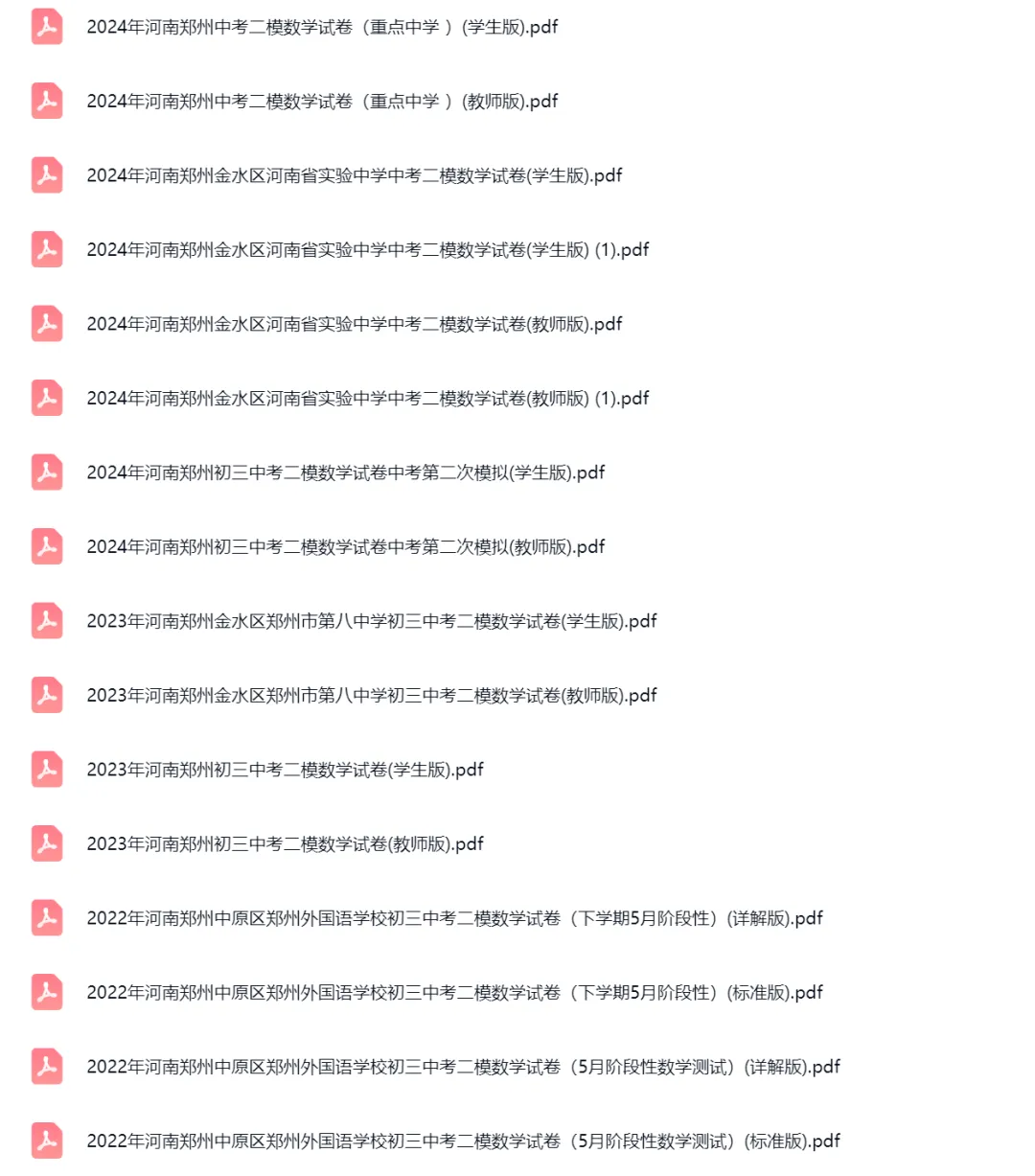 2024年河南郑州中考二模数学试卷（重点中学 ）(学生版).pdf

2024年河南郑州中考二模数学试卷（重点中学 ）(教师版).pdf

2024年河南郑州金水区河南省实验中学中考二模数学试卷(学生版).pdf

2024年河南郑州金水区河南省实验中学中考二模数学试卷(学生版) (1).pdf

2024年河南郑州金水区河南省实验中学中考二模数学试卷(教师版).pdf

2024年河南郑州金水区河南省实验中学中考二模数学试卷(教师版) (1).pdf

2024年河南郑州初三中考二模数学试卷中考第二次模拟(学生版).pdf

2024年河南郑州初三中考二模数学试卷中考第二次模拟(教师版).pdf

2023年河南郑州金水区郑州市第八中学初三中考二模数学试卷(学生版).pdf

2023年河南郑州金水区郑州市第八中学初三中考二模数学试卷(教师版).pdf

2023年河南郑州初三中考二模数学试卷(学生版).pdf

2023年河南郑州初三中考二模数学试卷(教师版).pdf

2022年河南郑州中原区郑州外国语学校初三中考二模数学试卷（下学期5月阶段性）(详解版).pdf

2022年河南郑州中原区郑州外国语学校初三中考二模数学试卷（下学期5月阶段性）(标准版).pdf

2022年河南郑州中原区郑州外国语学校初三中考二模数学试卷（5月阶段性数学测试）(详解版).pdf

2022年河南郑州中原区郑州外国语学校初三中考二模数学试卷（5月阶段性数学测试）(标准版).pdf